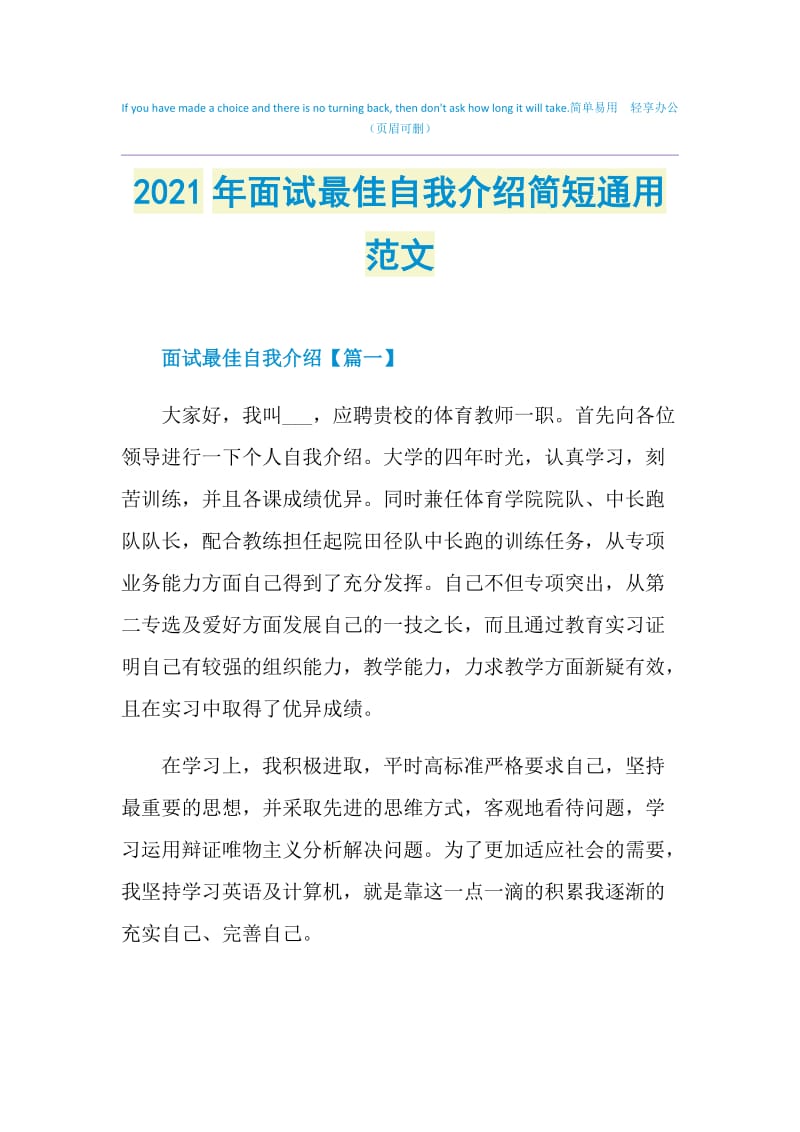 If you have made a choice and there is no turning back, then don't ask how long it will take.简单易用 轻享办公（页眉可删）

2021年面试最佳自我介绍简短通用范文

面试最佳自我介绍【篇一】

大家好，我叫___，应聘贵校的体育教师一职。首先向各位领导进行一下个人自我介绍。大学的四年时光，认真学习，刻苦训练，并且各课成绩优异。同时兼任体育学院院队、中长跑队队长，配合教练担任起院田径队中长跑的训练任务，从专项业务能力方面自己得到了充分发挥。自己不但专项突出，从第二专选及爱好方面发展自己的一技之长，而且通过教育实习证明自己有较强的组织能力，教学能力，力求教学方面新疑有效，且在实习中取得了优异成绩。

在学习上，我积极进取，平时高标准严格要求自己，坚持最重要的思想，并采取先进的思维方式，客观地看待问题，学习运用辩证唯物主义分析解决问题。为了更加适应社会的需要，我坚持学习英语及计算机，就是靠这一点一滴的积累我逐渐的充实自己、完善自己。